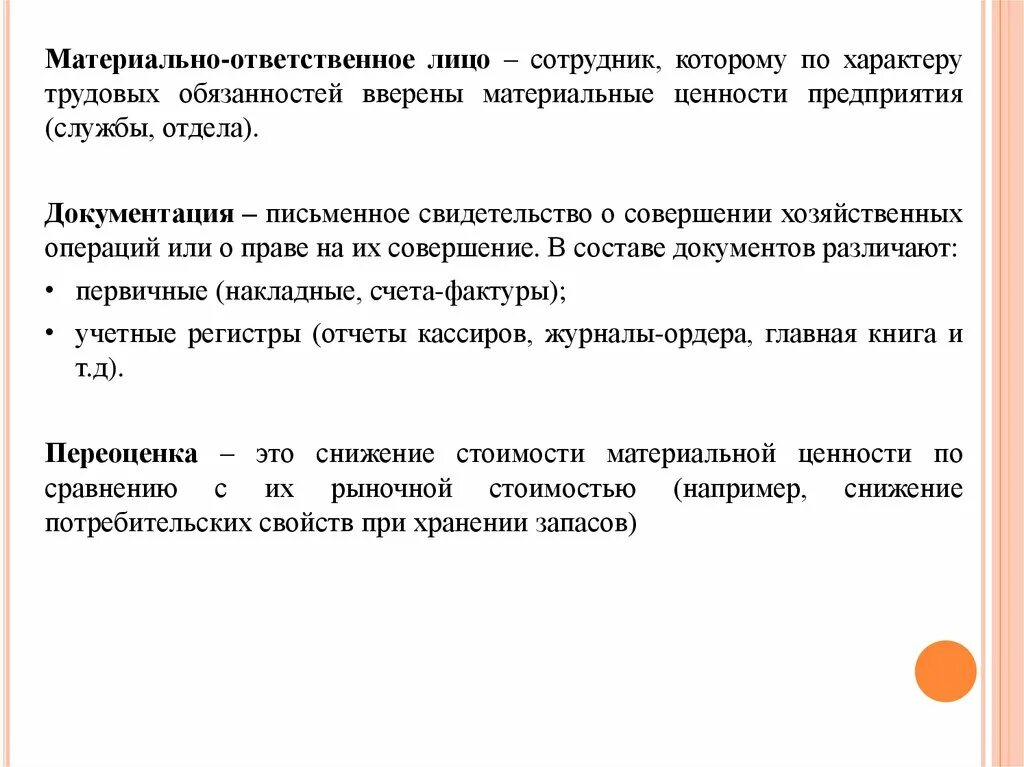 Материально-ответственное лицо – сотрудник, которому по характеру трудовых обязанностей вверены материальные ценности предприятия (службы, отдела).

Документация – письменное свидетельство о совершении хозяйственных операций или о праве на их совершение. В составе документов различают:

• первичные (накладные, счета-фактуры);

• учетные регистры (отчеты кассиров, журналы-ордера, главная книга и т.д).

Переоценка – это снижение стоимости материальной ценности по сравнению с их рыночной стоимостью (например, снижение потребительских свойств при хранении запасов)